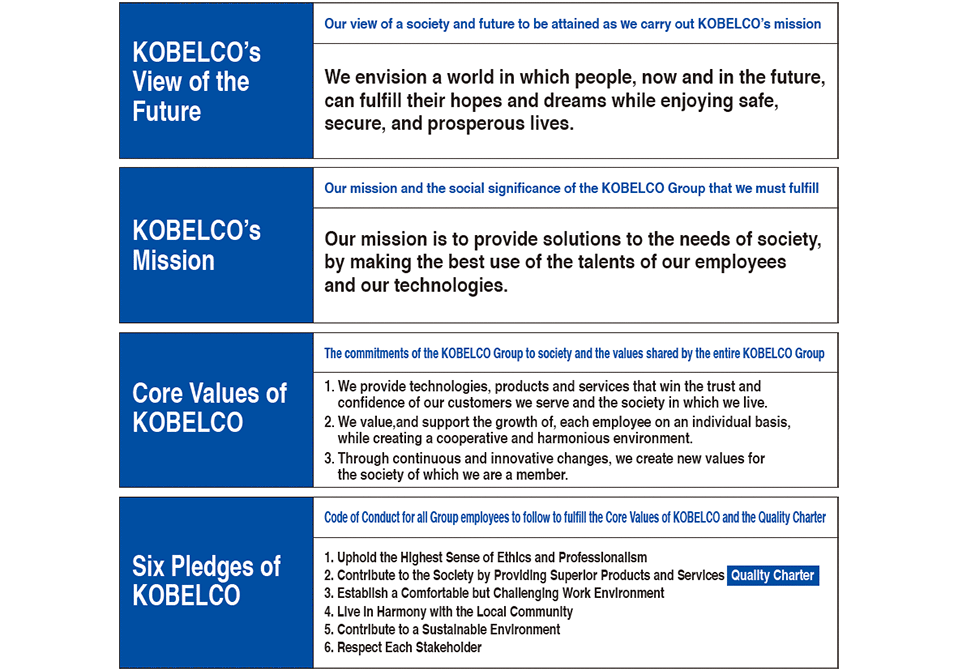 KOBELCO's View of the Future

Our view of a society and future to be attained as we carry out KOBELCO's mission

We envision a world in which people, now and in the future, can fulfill their hopes and dreams while enjoying safe, secure, and prosperous lives.

KOBELCO's Mission

Our mission and the social significance of the KOBELCO Group that we must fulfill

Our mission is to provide solutions to the needs of society, by making the best use of the talents of our employees and our technologies.

Core Values of KOBELCO

The commitments of the KOBELCO Group to society and the values shared by the entire KOBELCO Group

1. We provide technologies, products and services that win the trust and confidence of our customers we serve and the society in which we live.
2. We value,and support the growth of, each employee on an individual basis, while creating a cooperative and harmonious environment.
3. Through continuous and innovative changes, we create new values for the society of which we are a member.

Six Pledges of KOBELCO

Code of Conduct for all Group employees to follow to fulfill the Core Values of KOBELCO and the Quality Charter

1. Uphold the Highest Sense of Ethics and Professionalism
2. Contribute to the Society by Providing Superior Products and Services Quality Charter
3. Establish a Comfortable but Challenging Work Environment
4. Live in Harmony with the Local Community
5. Contribute to a Sustainable Environment
6. Respect Each Stakeholder